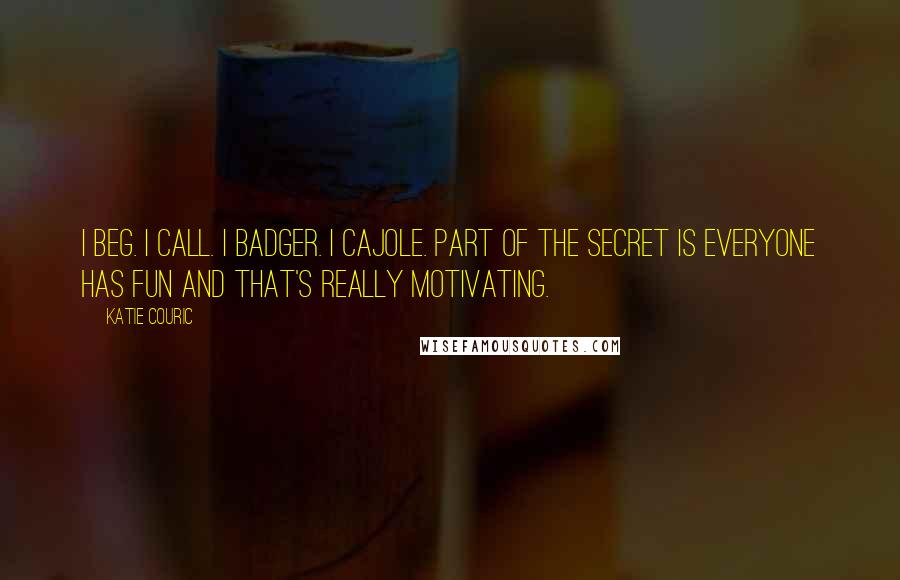 I BEG. I CALL. I BADGER. I CAJOLE. PART OF THE SECRET IS EVERYONE HAS FUN AND THAT'S REALLY MOTIVATING.

KATIE COURIC

WISEFAMOUSQUOTES.COM